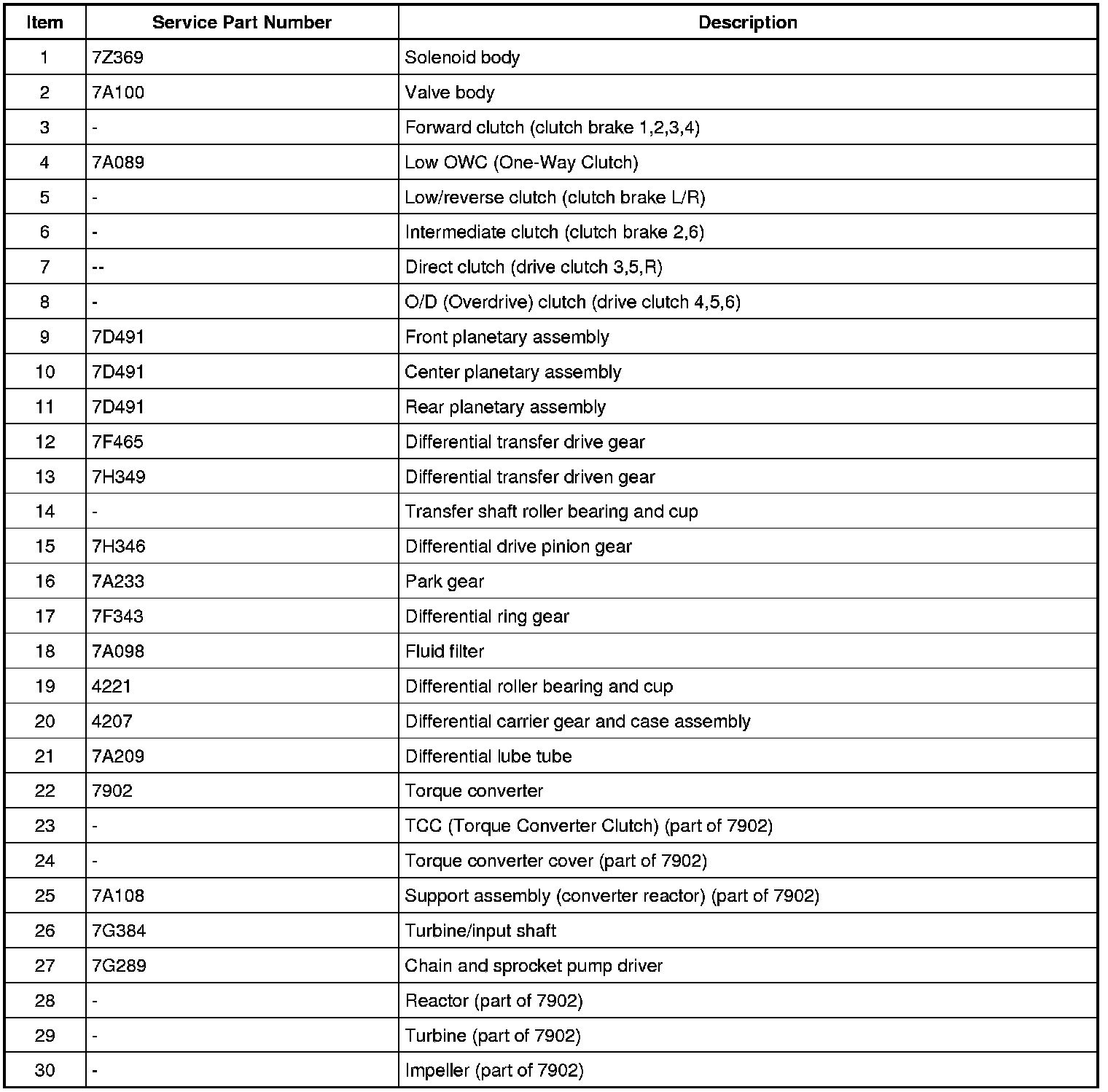 | Item | Service Part Number | Description |
|---|---|---|
| 1 | 7Z369 | Solenoid body |
| 2 | 7A100 | Valve body |
| 3 | - | Forward clutch (clutch brake 1,2,3,4) |
| 4 | 7A089 | Low OWC (One-Way Clutch) |
| 5 | - | Low/reverse clutch (clutch brake L/R) |
| 6 | - | Intermediate clutch (clutch brake 2,6) |
| 7 | -- | Direct clutch (drive clutch 3,5,R) |
| 8 | - | O/D (Overdrive) clutch (drive clutch 4,5,6) |
| 9 | 7D491 | Front planetary assembly |
| 10 | 7D491 | Center planetary assembly |
| 11 | 7D491 | Rear planetary assembly |
| 12 | 7F465 | Differential transfer drive gear |
| 13 | 7H349 | Differential transfer driven gear |
| 14 | - | Transfer shaft roller bearing and cup |
| 15 | 7H346 | Differential drive pinion gear |
| 16 | 7A233 | Park gear |
| 17 | 7F343 | Differential ring gear |
| 18 | 7A098 | Fluid filter |
| 19 | 4221 | Differential roller bearing and cup |
| 20 | 4207 | Differential carrier gear and case assembly |
| 21 | 7A209 | Differential lube tube |
| 22 | 7902 | Torque converter |
| 23 | - | TCC (Torque Converter Clutch) (part of 7902) |
| 24 | - | Torque converter cover (part of 7902) |
| 25 | 7A108 | Support assembly (converter reactor) (part of 7902) |
| 26 | 7G384 | Turbine/input shaft |
| 27 | 7G289 | Chain and sprocket pump driver |
| 28 | - | Reactor (part of 7902) |
| 29 | - | Turbine (part of 7902) |
| 30 | - | Impeller (part of 7902) |